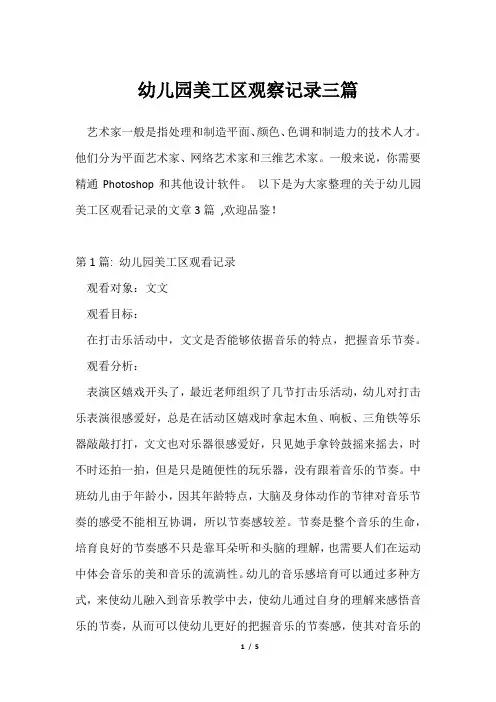 幼儿园美工区观察记录三篇

艺术家一般是指处理和制造平面、颜色、色调和制造力的技术人才。他们分为平面艺术家、网络艺术家和三维艺术家。一般来说，你需要精通 Photoshop 和其他设计软件。 以下是为大家整理的关于幼儿园美工区观看记录的文章 3 篇 ,欢迎品鉴！

第 1 篇: 幼儿园美工区观看记录

观看对象：文文

观看目标：

在打击乐活动中，文文是否能够依据音乐的特点，把握音乐节奏。

观看分析：

表演区嬉戏开头了，最近老师组织了几节打击乐活动，幼儿对打击乐表演很感爱好，总是在活动区嬉戏时拿起木鱼、响板、三角铁等乐器敲敲打打，文文也对乐器很感爱好，只见她手拿铃鼓摇来摇去，时不时还拍一拍，但是只是随便性的玩乐器，没有跟着音乐的节奏。中班幼儿由于年龄小，因其年龄特点，大脑及身体动作的节律对音乐节奏的感受不能相互协调，所以节奏感较差。节奏是整个音乐的生命，培育良好的节奏感不只是靠耳朵听和头脑的理解，也需要人们在运动中体会音乐的美和音乐的流淌性。幼儿的音乐感培育可以通过多种方式，来使幼儿融入到音乐教学中去，使幼儿通过自身的理解来感悟音乐的节奏，从而可以使幼儿更好的把握音乐的节奏感，使其对音乐的

1 / 5